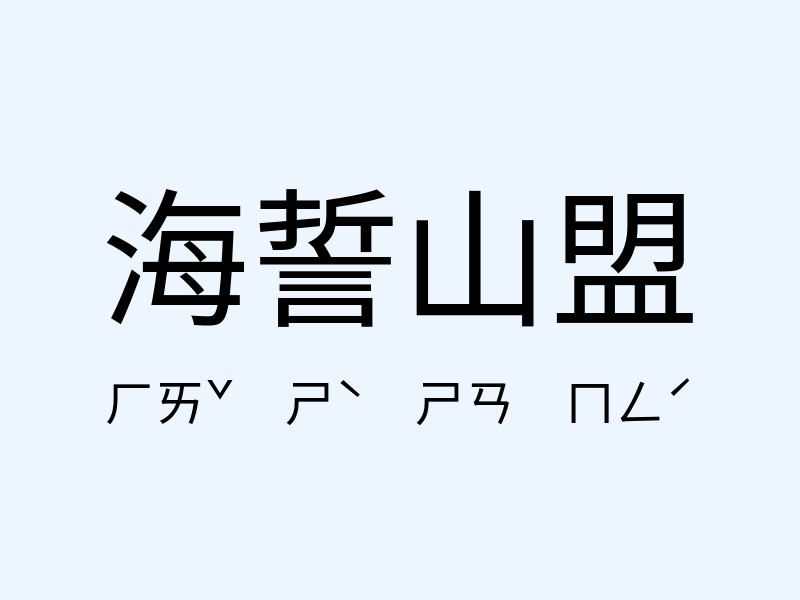 海誓山盟

ㄏㄞˇ ㄕˋ ㄕㄢ ㄇㄥˊ